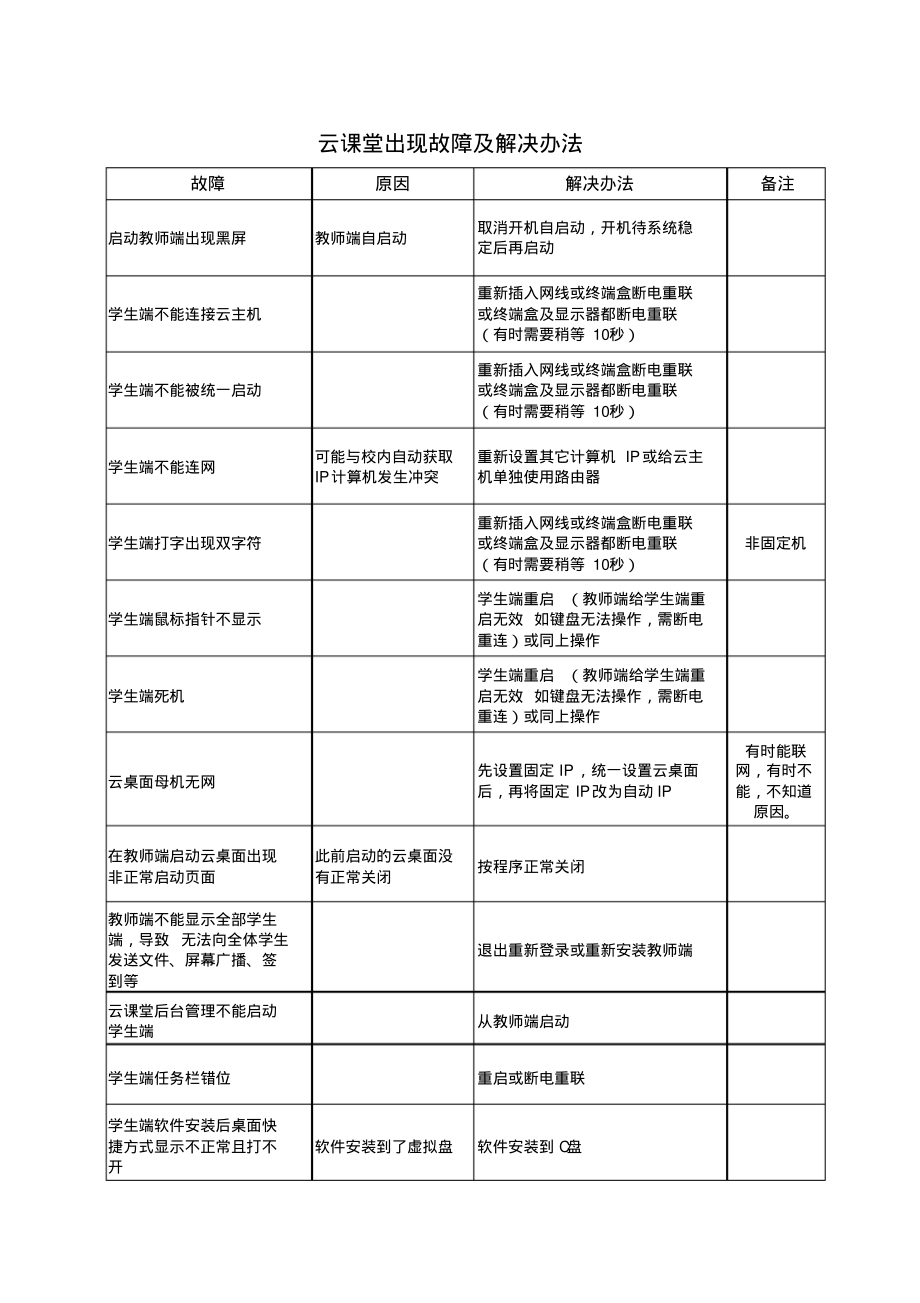 云课堂出现故障及解决办法

| 故障 | 原因 | 解决办法 | 备注 |
|---|---|---|---|
| 启动教师端出现黑屏 | 教师端自启动 | 取消开机自启动，开机待系统稳定后再启动 | |
| 学生端不能连接云主机 | | 重新插入网线或终端盒断电重联或终端盒及显示器都断电重联（有时需要稍等 10秒） | |
| 学生端不能被统一启动 | | 重新插入网线或终端盒断电重联或终端盒及显示器都断电重联（有时需要稍等 10秒） | |
| 学生端不能连网 | 可能与校内自动获取IP计算机发生冲突 | 重新设置其它计算机 IP或给云主机单独使用路由器 | |
| 学生端打字出现双字符 | | 重新插入网线或终端盒断电重联或终端盒及显示器都断电重联（有时需要稍等 10秒） | 非固定机 |
| 学生端鼠标指针不显示 | | 学生端重启 （教师端给学生端重启无效 如键盘无法操作，需断电重连）或同上操作 | |
| 学生端死机 | | 学生端重启 （教师端给学生端重启无效 如键盘无法操作，需断电重连）或同上操作 | |
| 云桌面母机无网 | | 先设置固定 IP，统一设置云桌面后，再将固定 IP改为自动 IP | 有时能联网，有时不能，不知道原因。 |
| 在教师端启动云桌面出现非正常启动页面 | 此前启动的云桌面没有正常关闭 | 按程序正常关闭 | |
| 教师端不能显示全部学生端，导致 无法向全体学生发送文件、屏幕广播、签到等 | | 退出重新登录或重新安装教师端 | |
| 云课堂后台管理不能启动学生端 | | 从教师端启动 | |
| 学生端任务栏错位 | | 重启或断电重联 | |
| 学生端软件安装后桌面快捷方式显示不正常且打不开 | 软件安装到了虚拟盘 | 软件安装到 C盘 | |